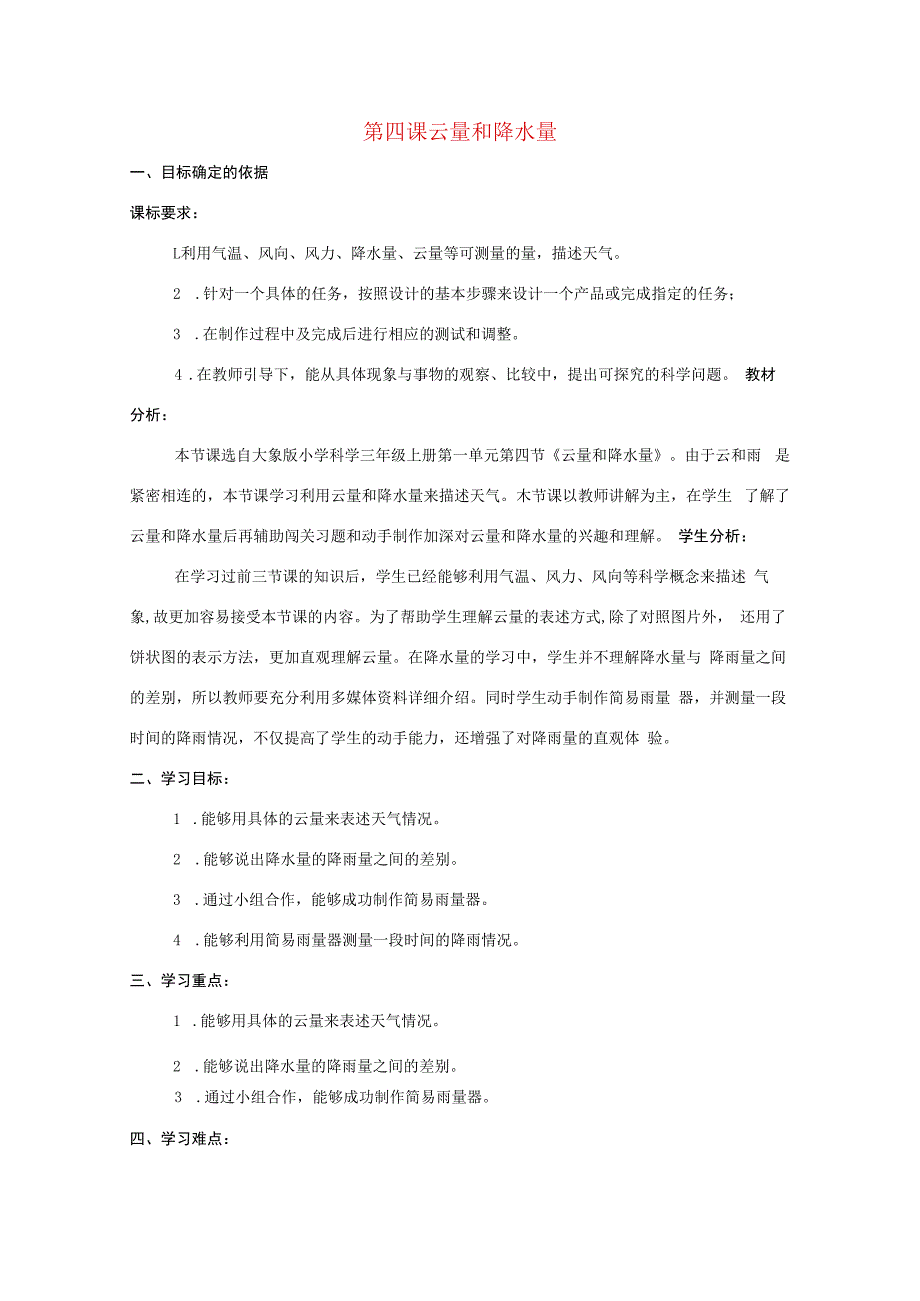 第四课云量和降水量

一、目标确定的依据

课标要求：

L利用气温、风向、风力、降水量、云量等可测量的量，描述天气。

2 .针对一个具体的任务，按照设计的基本步骤来设计一个产品或完成指定的任务；

3 .在制作过程中及完成后进行相应的测试和调整。

4 .在教师引导下，能从具体现象与事物的观察、比较中，提出可探究的科学问题。 教材分析：

本节课选自大象版小学科学三年级上册第一单元第四节《云量和降水量》。由于云和雨 是紧密相连的，本节课学习利用云量和降水量来描述天气。木节课以教师讲解为主，在学生 了解了云量和降水量后再辅助闯关习题和动手制作加深对云量和降水量的兴趣和理解。 学生分析：

在学习过前三节课的知识后，学生已经能够利用气温、风力、风向等科学概念来描述 气象,故更加容易接受本节课的内容。为了帮助学生理解云量的表述方式,除了对照图片外， 还用了饼状图的表示方法，更加直观理解云量。在降水量的学习中，学生并不理解降水量与 降雨量之间的差别，所以教师要充分利用多媒体资料详细介绍。同时学生动手制作简易雨量 器，并测量一段时间的降雨情况，不仅提高了学生的动手能力，还增强了对降雨量的直观体 验。

二、学习目标：

1 .能够用具体的云量来表述天气情况。

2 .能够说出降水量的降雨量之间的差别。

3 .通过小组合作，能够成功制作简易雨量器。

4 .能够利用简易雨量器测量一段时间的降雨情况。

三、学习重点：

1 .能够用具体的云量来表述天气情况。

2 .能够说出降水量的降雨量之间的差别。

3 .通过小组合作，能够成功制作简易雨量器。

四、学习难点：